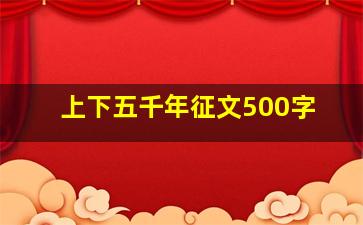 上下五千年征文500字